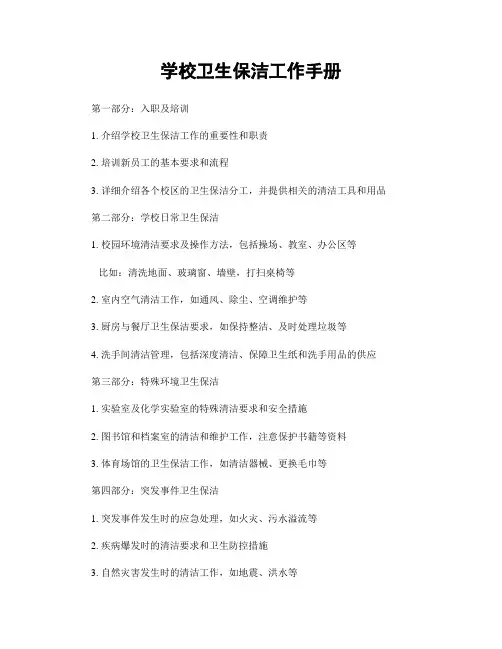 学校卫生保洁工作手册

第一部分：入职及培训

1. 介绍学校卫生保洁工作的重要性和职责

2. 培训新员工的基本要求和流程

3. 详细介绍各个校区的卫生保洁分工，并提供相关的清洁工具和用品

第二部分：学校日常卫生保洁

1. 校园环境清洁要求及操作方法，包括操场、教室、办公区等

比如：清洗地面、玻璃窗、墙壁，打扫桌椅等

2. 室内空气清洁工作，如通风、除尘、空调维护等

3. 厨房与餐厅卫生保洁要求，如保持整洁、及时处理垃圾等

4. 洗手间清洁管理，包括深度清洁、保障卫生纸和洗手用品的供应

第三部分：特殊环境卫生保洁

1. 实验室及化学实验室的特殊清洁要求和安全措施

2. 图书馆和档案室的清洁和维护工作，注意保护书籍等资料

3. 体育场馆的卫生保洁工作，如清洁器械、更换毛巾等

第四部分：突发事件卫生保洁

1. 突发事件发生时的应急处理，如火灾、污水溢流等

2. 疾病爆发时的清洁要求和卫生防控措施

3. 自然灾害发生时的清洁工作，如地震、洪水等